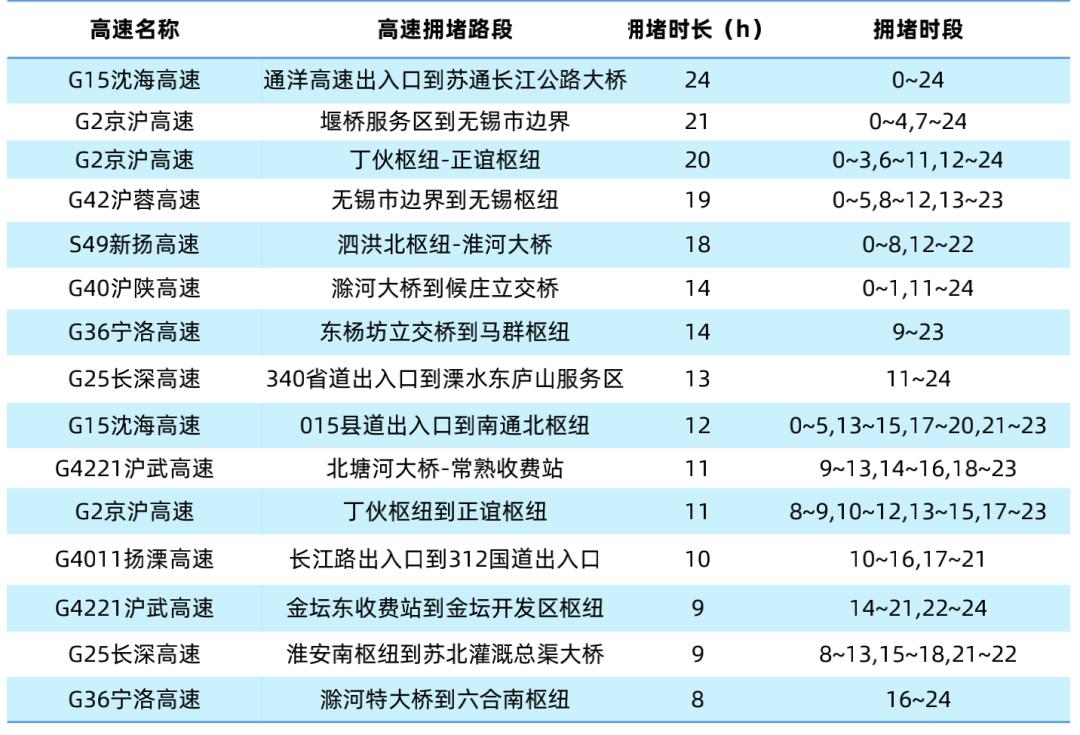 | 高速名称 | 高速拥堵路段 | 拥堵时长（h） | 拥堵时段 |
|---|---|---|---|
| G15沈海高速 | 通洋高速出入口到苏通长江公路大桥 | 24 | 0~24 |
| G2京沪高速 | 堰桥服务区到无锡市边界 | 21 | 0~4,7~24 |
| G2京沪高速 | 丁伙枢纽-正谊枢纽 | 20 | 0~3,6~11,12~24 |
| G42沪蓉高速 | 无锡市边界到无锡枢纽 | 19 | 0~5,8~12,13~23 |
| S49新扬高速 | 泗洪北枢纽-淮河大桥 | 18 | 0~8,12~22 |
| G40沪陕高速 | 滁河大桥到候庄立交桥 | 14 | 0~1,11~24 |
| G36宁洛高速 | 东杨坊立交桥到马群枢纽 | 14 | 9~23 |
| G25长深高速 | 340省道出入口到溧水东庐山服务区 | 13 | 11~24 |
| G15沈海高速 | 015县道出入口到南通北枢纽 | 12 | 0~5,13~15,17~20,21~23 |
| G4221沪武高速 | 北塘河大桥-常熟收费站 | 11 | 9~13,14~16,18~23 |
| G2京沪高速 | 丁伙枢纽到正谊枢纽 | 11 | 8~9,10~12,13~15,17~23 |
| G4011扬溧高速 | 长江路出入口到312国道出入口 | 10 | 10~16,17~21 |
| G4221沪武高速 | 金坛东收费站到金坛开发区枢纽 | 9 | 14~21,22~24 |
| G25长深高速 | 淮安南枢纽到苏北灌溉总渠大桥 | 9 | 8~13,15~18,21~22 |
| G36宁洛高速 | 滁河特大桥到六合南枢纽 | 8 | 16~24 |